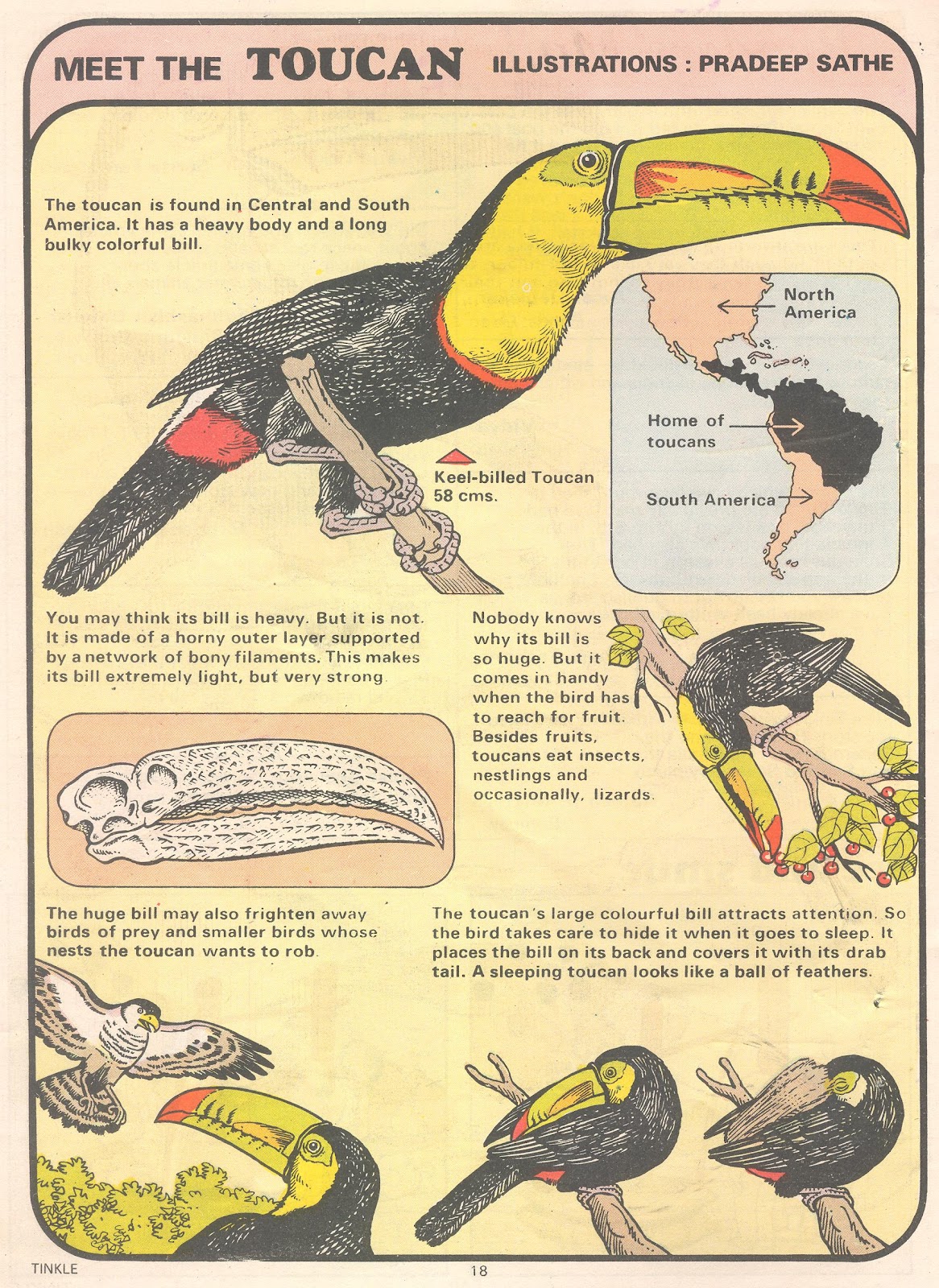 MEET THE TOUCAN ILLUSTRATIONS : PRADEEP SATHE

The toucan is found in Central and South America. It has a heavy body and a long bulky colorful bill.

North America

Home of toucans

South America

Keel-billed Toucan 58 cms.

You may think its bill is heavy. But it is not. It is made of a horny outer layer supported by a network of bony filaments. This makes its bill extremely light, but very strong.

Nobody knows why its bill is so huge. But it comes in handy when the bird has to reach for fruit. Besides fruits, toucans eat insects, nestlings and occasionally, lizards.

The huge bill may also frighten away birds of prey and smaller birds whose nests the toucan wants to rob.

The toucan's large colourful bill attracts attention. So the bird takes care to hide it when it goes to sleep. It places the bill on its back and covers it with its drab tail. A sleeping toucan looks like a ball of feathers.

TINKLE 18